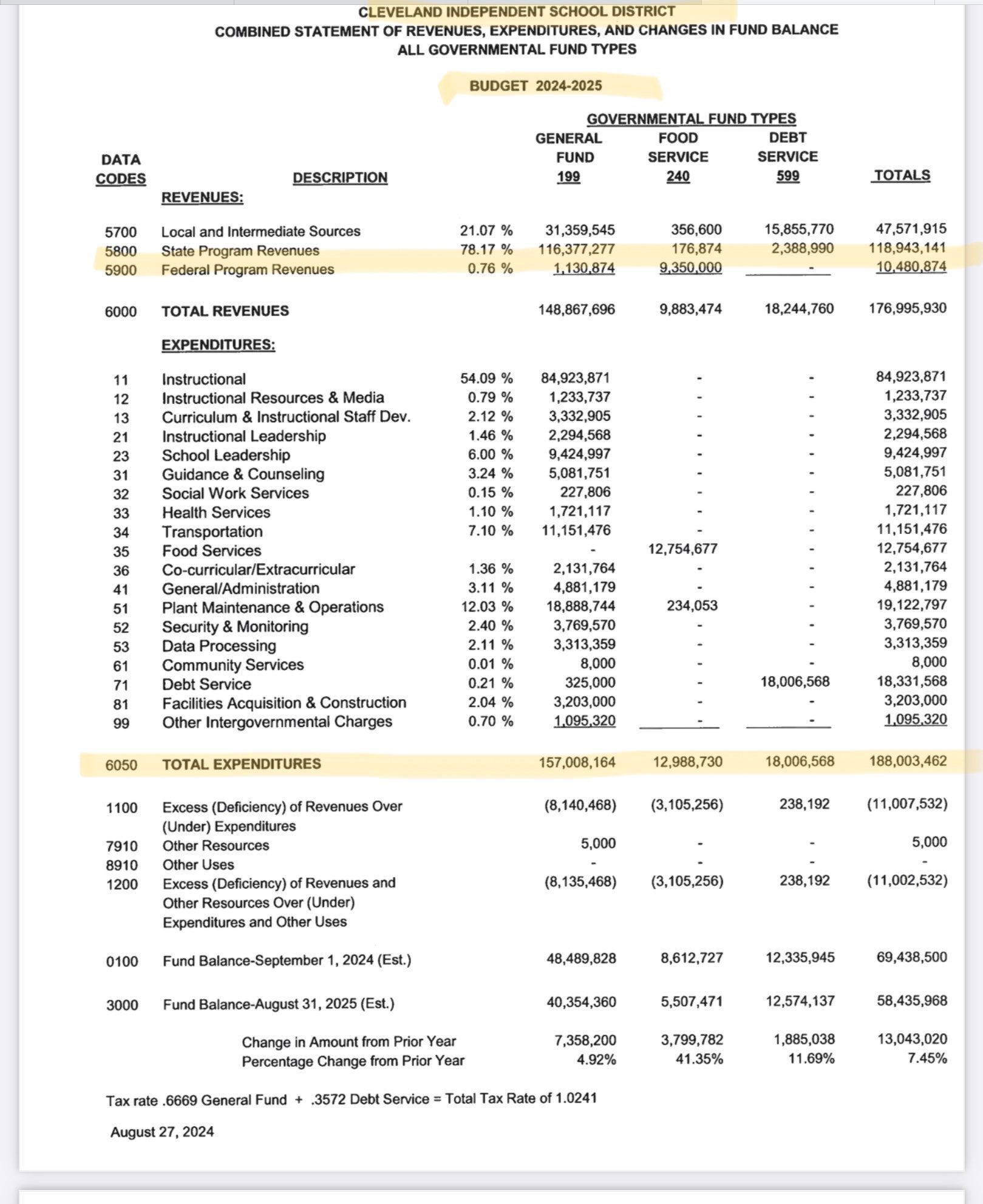 CLEVELAND INDEPENDENT SCHOOL DISTRICT
COMBINED STATEMENT OF REVENUES, EXPENDITURES, AND CHANGES IN FUND BALANCE
ALL GOVERNMENTAL FUND TYPES

BUDGET 2024-2025

GOVERNMENTAL FUND TYPES

| DATA CODES | DESCRIPTION | | GENERAL FUND 199 | FOOD SERVICE 240 | DEBT SERVICE 599 | TOTALS |
|---|---|---|---|---|---|---|
| | REVENUES: | | | | | |
| 5700 | Local and Intermediate Sources | 21.07 % | 31,359,545 | 356,600 | 15,855,770 | 47,571,915 |
| 5800 | State Program Revenues | 78.17 % | 116,377,277 | 176,874 | 2,388,990 | 118,943,141 |
| 5900 | Federal Program Revenues | 0.76 % | 1,130,874 | 9,350,000 | - | 10,480,874 |
| 6000 | TOTAL REVENUES | | 148,867,696 | 9,883,474 | 18,244,760 | 176,995,930 |
| | EXPENDITURES: | | | | | |
| 11 | Instructional | 54.09 % | 84,923,871 | - | - | 84,923,871 |
| 12 | Instructional Resources & Media | 0.79 % | 1,233,737 | - | - | 1,233,737 |
| 13 | Curriculum & Instructional Staff Dev. | 2.12 % | 3,332,905 | - | - | 3,332,905 |
| 21 | Instructional Leadership | 1.46 % | 2,294,568 | - | - | 2,294,568 |
| 23 | School Leadership | 6.00 % | 9,424,997 | - | - | 9,424,997 |
| 31 | Guidance & Counseling | 3.24 % | 5,081,751 | - | - | 5,081,751 |
| 32 | Social Work Services | 0.15 % | 227,806 | - | - | 227,806 |
| 33 | Health Services | 1.10 % | 1,721,117 | - | - | 1,721,117 |
| 34 | Transportation | 7.10 % | 11,151,476 | - | - | 11,151,476 |
| 35 | Food Services | | - | 12,754,677 | - | 12,754,677 |
| 36 | Co-curricular/Extracurricular | 1.36 % | 2,131,764 | - | - | 2,131,764 |
| 41 | General/Administration | 3.11 % | 4,881,179 | - | - | 4,881,179 |
| 51 | Plant Maintenance & Operations | 12.03 % | 18,888,744 | 234,053 | - | 19,122,797 |
| 52 | Security & Monitoring | 2.40 % | 3,769,570 | - | - | 3,769,570 |
| 53 | Data Processing | 2.11 % | 3,313,359 | - | - | 3,313,359 |
| 61 | Community Services | 0.01 % | 8,000 | - | - | 8,000 |
| 71 | Debt Service | 0.21 % | 325,000 | - | 18,006,568 | 18,331,568 |
| 81 | Facilities Acquisition & Construction | 2.04 % | 3,203,000 | - | - | 3,203,000 |
| 99 | Other Intergovernmental Charges | 0.70 % | 1,095,320 | - | - | 1,095,320 |
| 6050 | TOTAL EXPENDITURES | | 157,008,164 | 12,988,730 | 18,006,568 | 188,003,462 |
| 1100 | Excess (Deficiency) of Revenues Over (Under) Expenditures | | (8,140,468) | (3,105,256) | 238,192 | (11,007,532) |
| 7910 | Other Resources | | 5,000 | - | - | 5,000 |
| 8910 | Other Uses | | - | - | - | - |
| 1200 | Excess (Deficiency) of Revenues and Other Resources Over (Under) Expenditures and Other Uses | | (8,135,468) | (3,105,256) | 238,192 | (11,002,532) |
| 0100 | Fund Balance-September 1, 2024 (Est.) | | 48,489,828 | 8,612,727 | 12,335,945 | 69,438,500 |
| 3000 | Fund Balance-August 31, 2025 (Est.) | | 40,354,360 | 5,507,471 | 12,574,137 | 58,435,968 |
| | Change in Amount from Prior Year | | 7,358,200 | 3,799,782 | 1,885,038 | 13,043,020 |
| | Percentage Change from Prior Year | | 4.92% | 41.35% | 11.69% | 7.45% |

Tax rate .6669 General Fund + .3572 Debt Service = Total Tax Rate of 1.0241

August 27, 2024